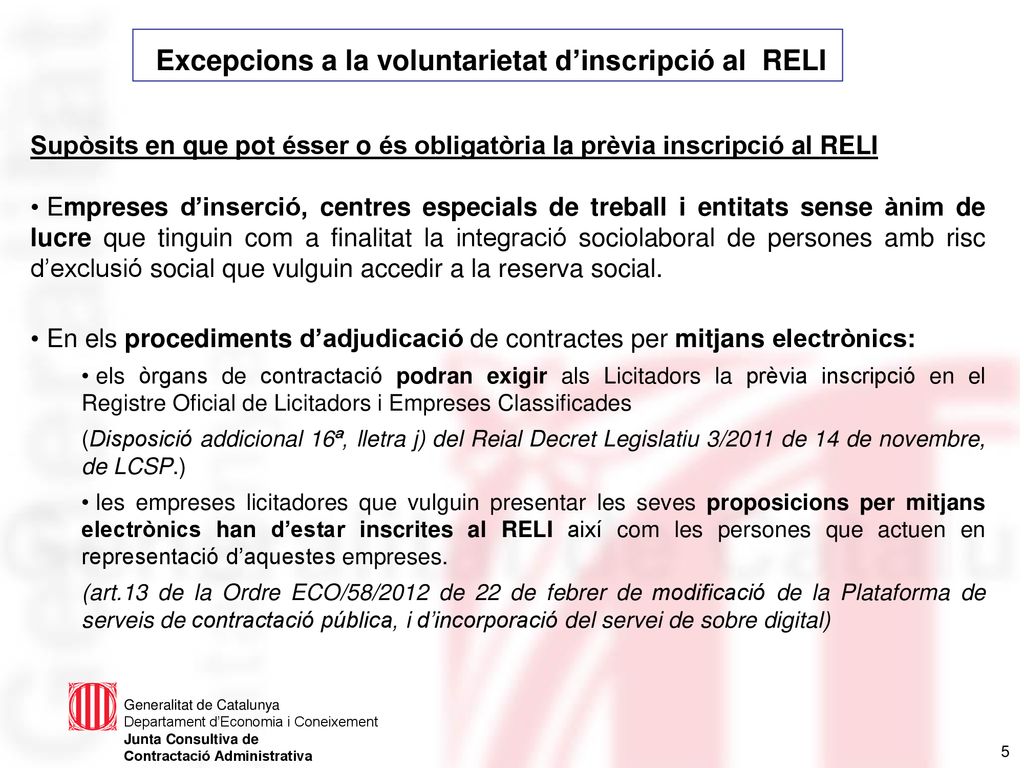 Excepcions a la voluntarietat d’inscripció al RELI

Supòsits en que pot ésser o és obligatòria la prèvia inscripció al RELI

• Empreses d’inserció, centres especials de treball i entitats sense ànim de lucre que tinguin com a finalitat la integració sociolaboral de persones amb risc d’exclusió social que vulguin accedir a la reserva social.

• En els procediments d’adjudicació de contractes per mitjans electrònics:

• els òrgans de contractació podran exigir als Licitadors la prèvia inscripció en el Registre Oficial de Licitadors i Empreses Classificades

(Disposició addicional 16ª, lletra j) del Reial Decret Legislatiu 3/2011 de 14 de novembre, de LCSP.)

• les empreses licitadores que vulguin presentar les seves proposicions per mitjans electrònics han d’estar inscrites al RELI així com les persones que actuen en representació d’aquestes empreses.

(art.13 de la Ordre ECO/58/2012 de 22 de febrer de modificació de la Plataforma de serveis de contractació pública, i d’incorporació del servei de sobre digital)

Generalitat de Catalunya
Departament d’Economia i Coneixement
Junta Consultiva de
Contractació Administrativa

5